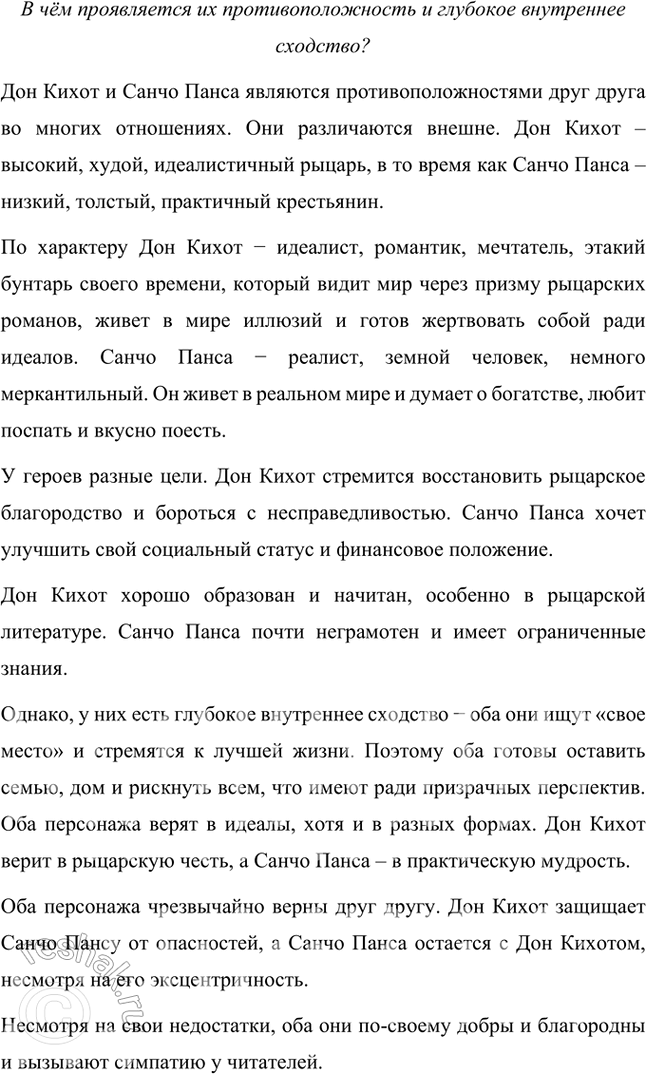 В чём проявляется их противоположность и глубокое внутреннее сходство?

Дон Кихот и Санчо Панса являются противоположностями друг друга во многих отношениях. Они различаются внешне. Дон Кихот – высокий, худой, идеалистичный рыцарь, в то время как Санчо Панса – низкий, толстый, практичный крестьянин.

По характеру Дон Кихот − идеалист, романтик, мечтатель, этакий бунтарь своего времени, который видит мир через призму рыцарских романов, живет в мире иллюзий и готов жертвовать собой ради идеалов. Санчо Панса − реалист, земной человек, немного меркантильный. Он живет в реальном мире и думает о богатстве, любит поспать и вкусно поесть.

У героев разные цели. Дон Кихот стремится восстановить рыцарское благородство и бороться с несправедливостью. Санчо Панса хочет улучшить свой социальный статус и финансовое положение.

Дон Кихот хорошо образован и начитан, особенно в рыцарской литературе. Санчо Панса почти неграмотен и имеет ограниченные знания.

Однако, у них есть глубокое внутреннее сходство − оба они ищут «свое место» и стремятся к лучшей жизни. Поэтому оба готовы оставить семью, дом и рискнуть всем, что имеют ради призрачных перспектив. Оба персонажа верят в идеалы, хотя и в разных формах. Дон Кихот верит в рыцарскую честь, а Санчо Панса – в практическую мудрость.

Оба персонажа чрезвычайно верны друг другу. Дон Кихот защищает Санчо Пансу от опасностей, а Санчо Панса остается с Дон Кихотом, несмотря на его эксцентричность.

Несмотря на свои недостатки, оба они по-своему добры и благородны и вызывают симпатию у читателей.

reshak.ru